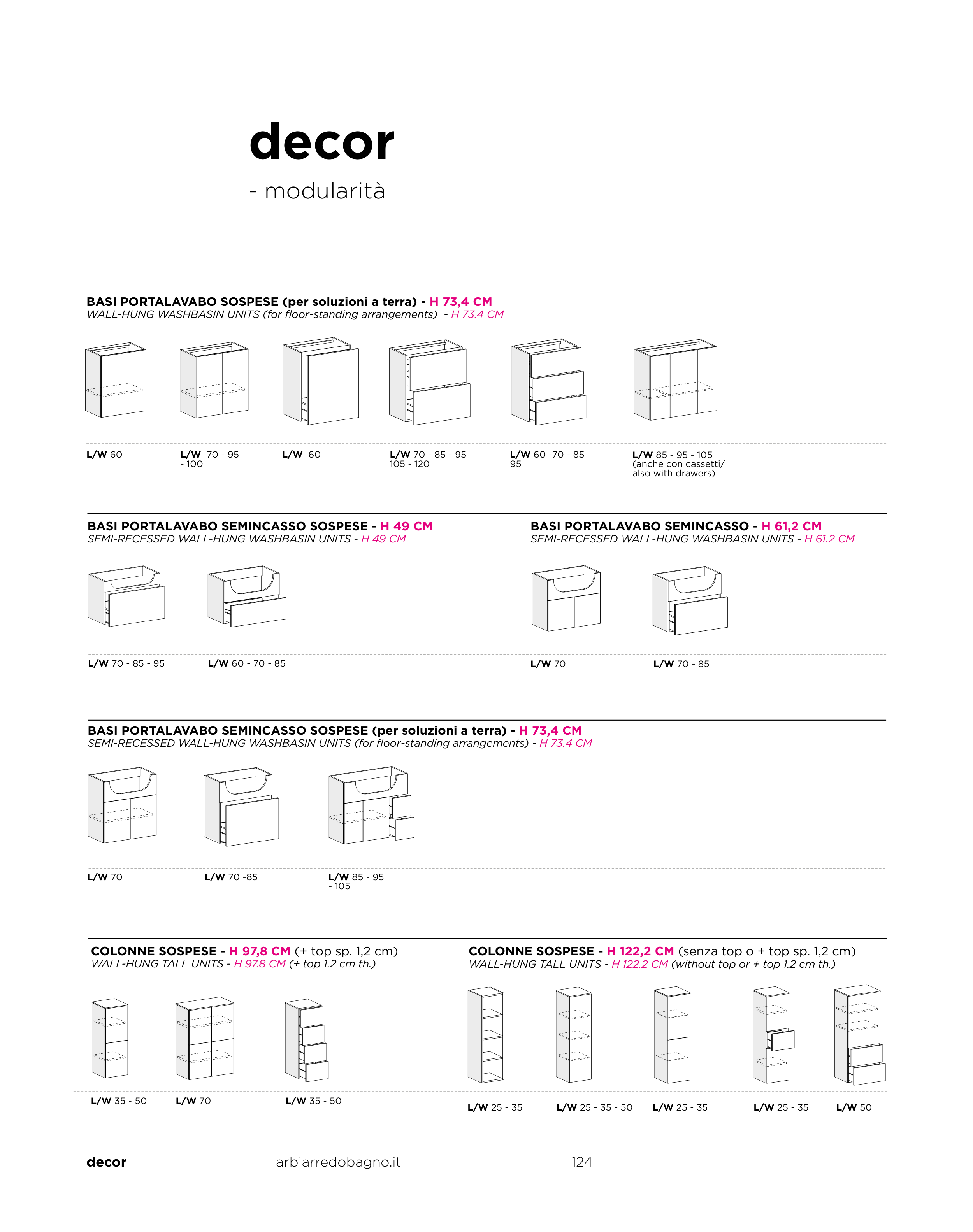 decor

- modularità

BASI PORTALAVABO SOSPESE (per soluzioni a terra) - H 73,4 CM
WALL-HUNG WASHBASIN UNITS (for floor-standing arrangements) - H 73.4 CM

L/W 60

L/W 70 - 95 - 100

L/W 60

L/W 70 - 85 - 95 105 - 120

L/W 60 -70 - 85 95

L/W 85 - 95 - 105 (anche con cassetti/ also with drawers)

BASI PORTALAVABO SEMINCASSO SOSPESE - H 49 CM
SEMI-RECESSED WALL-HUNG WASHBASIN UNITS - H 49 CM

L/W 70 - 85 - 95

L/W 60 - 70 - 85

BASI PORTALAVABO SEMINCASSO - H 61,2 CM
SEMI-RECESSED WALL-HUNG WASHBASIN UNITS - H 61.2 CM

L/W 70

L/W 70 - 85

BASI PORTALAVABO SEMINCASSO SOSPESE (per soluzioni a terra) - H 73,4 CM
SEMI-RECESSED WALL-HUNG WASHBASIN UNITS (for floor-standing arrangements) - H 73.4 CM

L/W 70

L/W 70 -85

L/W 85 - 95 - 105

COLONNE SOSPESE - H 97,8 CM (+ top sp. 1,2 cm)
WALL-HUNG TALL UNITS - H 97.8 CM (+ top 1.2 cm th.)

L/W 35 - 50

L/W 70

L/W 35 - 50

COLONNE SOSPESE - H 122,2 CM (senza top o + top sp. 1,2 cm)
WALL-HUNG TALL UNITS - H 122.2 CM (without top or + top 1.2 cm th.)

L/W 25 - 35

L/W 25 - 35 - 50

L/W 25 - 35

L/W 25 - 35

L/W 50

decor arbiarredobagno.it 124